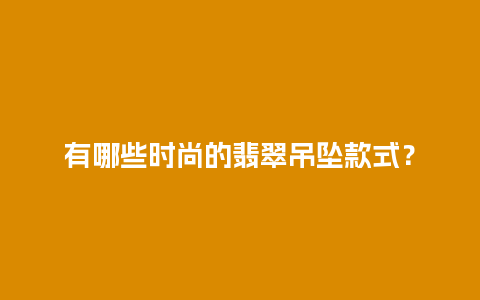 有哪些时尚的翡翠吊坠款式？